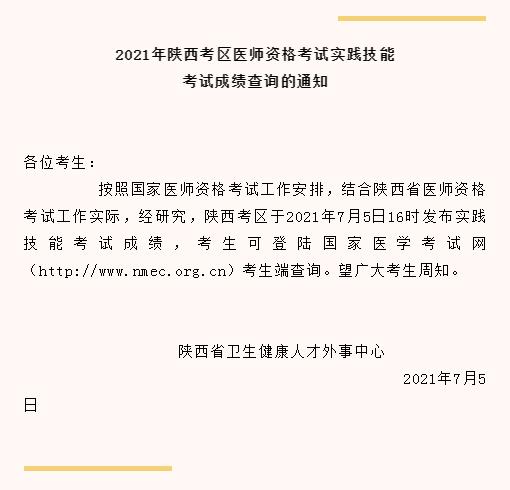 2021年陕西考区医师资格考试实践技能
考试成绩查询的通知

各位考生：

按照国家医师资格考试工作安排，结合陕西省医师资格考试工作实际，经研究，陕西考区于2021年7月5日16时发布实践技能考试成绩，考生可登陆国家医学考试网（http://www.nmec.org.cn）考生端查询。望广大考生周知。

陕西省卫生健康人才外事中心

2021年7月5日